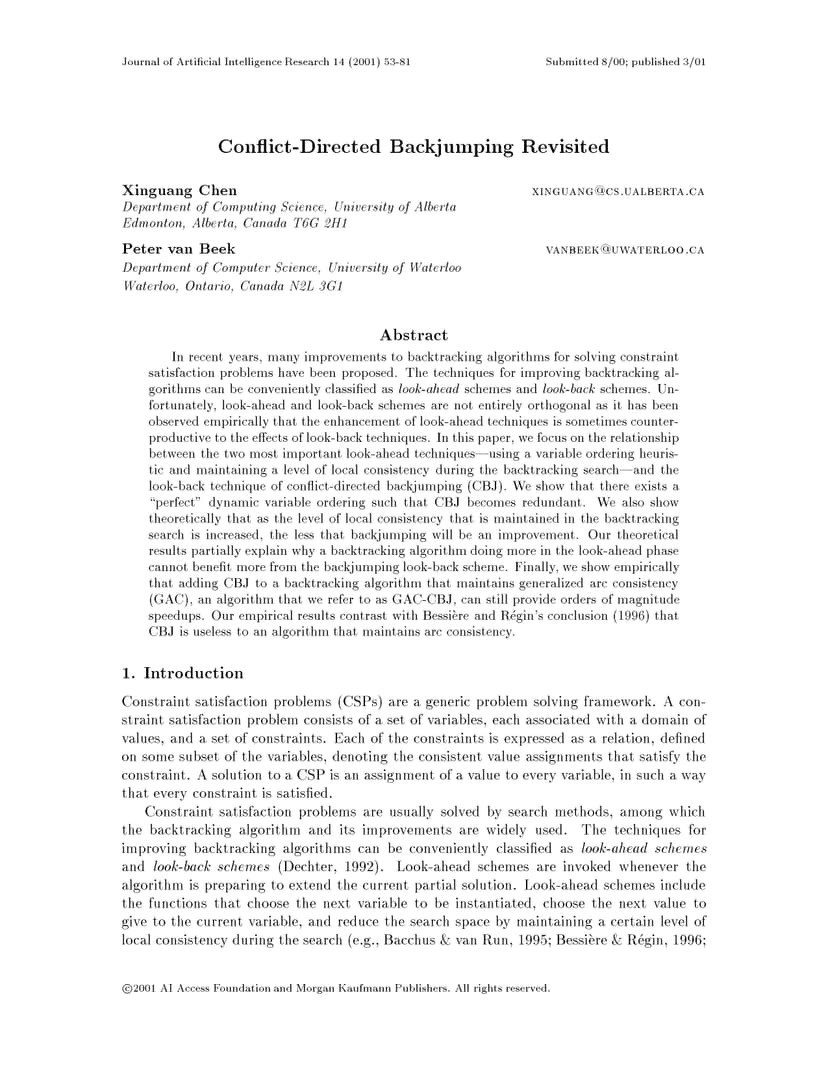 Journal of Artificial Intelligence Research 14 (2001) 53-81 Submitted 8/00; published 3/01

Conflict-Directed Backjumping Revisited

Xinguang Chen XINGUANG@CS.UALBERTA.CA
Department of Computing Science, University of Alberta
Edmonton, Alberta, Canada T6G 2H1

Peter van Beek VANBEEK@UWATERLOO.CA
Department of Computer Science, University of Waterloo
Waterloo, Ontario, Canada N2L 3G1

Abstract

In recent years, many improvements to backtracking algorithms for solving constraint satisfaction problems have been proposed. The techniques for improving backtracking algorithms can be conveniently classified as look-ahead schemes and look-back schemes. Unfortunately, look-ahead and look-back schemes are not entirely orthogonal as it has been observed empirically that the enhancement of look-ahead techniques is sometimes counterproductive to the effects of look-back techniques. In this paper, we focus on the relationship between the two most important look-ahead techniques—using a variable ordering heuristic and maintaining a level of local consistency during the backtracking search—and the look-back technique of conflict-directed backjumping (CBJ). We show that there exists a "perfect" dynamic variable ordering such that CBJ becomes redundant. We also show theoretically that as the level of local consistency that is maintained in the backtracking search is increased, the less that backjumping will be an improvement. Our theoretical results partially explain why a backtracking algorithm doing more in the look-ahead phase cannot benefit more from the backjumping look-back scheme. Finally, we show empirically that adding CBJ to a backtracking algorithm that maintains generalized arc consistency (GAC), an algorithm that we refer to as GAC-CBJ, can still provide orders of magnitude speedups. Our empirical results contrast with Bessière and Régin's conclusion (1996) that CBJ is useless to an algorithm that maintains arc consistency.

1. Introduction

Constraint satisfaction problems (CSPs) are a generic problem solving framework. A constraint satisfaction problem consists of a set of variables, each associated with a domain of values, and a set of constraints. Each of the constraints is expressed as a relation, defined on some subset of the variables, denoting the consistent value assignments that satisfy the constraint. A solution to a CSP is an assignment of a value to every variable, in such a way that every constraint is satisfied.

Constraint satisfaction problems are usually solved by search methods, among which the backtracking algorithm and its improvements are widely used. The techniques for improving backtracking algorithms can be conveniently classified as look-ahead schemes and look-back schemes (Dechter, 1992). Look-ahead schemes are invoked whenever the algorithm is preparing to extend the current partial solution. Look-ahead schemes include the functions that choose the next variable to be instantiated, choose the next value to give to the current variable, and reduce the search space by maintaining a certain level of local consistency during the search (e.g., Bacchus & van Run, 1995; Bessière & Régin, 1996;

©2001 AI Access Foundation and Morgan Kaufmann Publishers. All rights reserved.